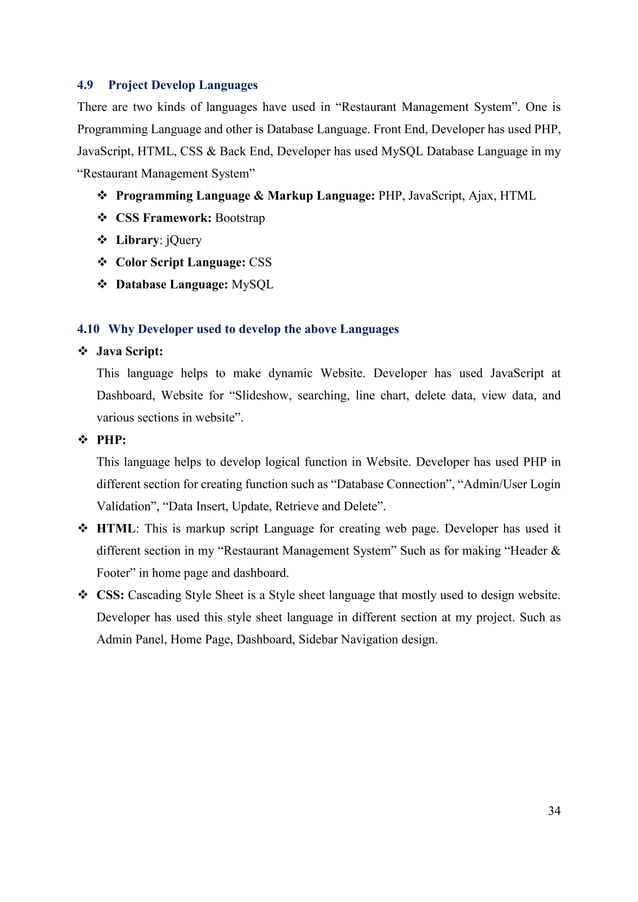 4.9 Project Develop Languages

There are two kinds of languages have used in “Restaurant Management System”. One is Programming Language and other is Database Language. Front End, Developer has used PHP, JavaScript, HTML, CSS & Back End, Developer has used MySQL Database Language in my “Restaurant Management System”

❖ Programming Language & Markup Language: PHP, JavaScript, Ajax, HTML
❖ CSS Framework: Bootstrap
❖ Library: jQuery
❖ Color Script Language: CSS
❖ Database Language: MySQL

4.10 Why Developer used to develop the above Languages

❖ Java Script:
This language helps to make dynamic Website. Developer has used JavaScript at Dashboard, Website for “Slideshow, searching, line chart, delete data, view data, and various sections in website”.

❖ PHP:
This language helps to develop logical function in Website. Developer has used PHP in different section for creating function such as “Database Connection”, “Admin/User Login Validation”, “Data Insert, Update, Retrieve and Delete”.

❖ HTML: This is markup script Language for creating web page. Developer has used it different section in my “Restaurant Management System” Such as for making “Header & Footer” in home page and dashboard.

❖ CSS: Cascading Style Sheet is a Style sheet language that mostly used to design website. Developer has used this style sheet language in different section at my project. Such as Admin Panel, Home Page, Dashboard, Sidebar Navigation design.

34